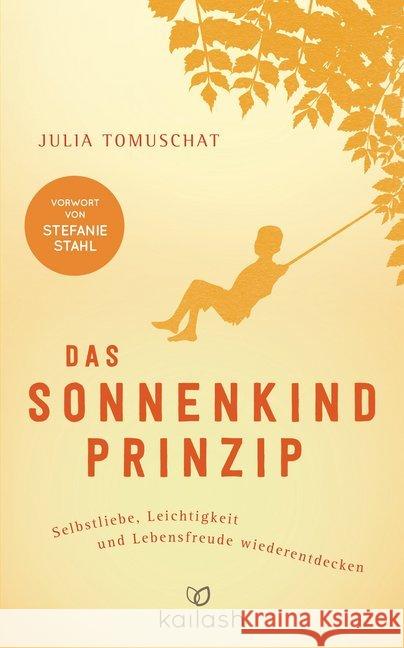 JULIA TOMUSCHAT

VORWORT VON STEFANIE STAHL

DAS SONNENKIND PRINZIP

Selbstliebe, Leichtigkeit und Lebensfreude wiederentdecken

kailash